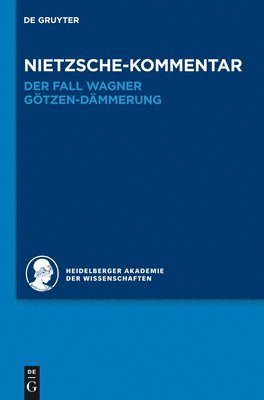 DE GRUYTER

NIETZSCHE-KOMMENTAR
DER FALL WAGNER
GÖTZEN-DÄMMERUNG

HEIDELBERGER AKADEMIE
DER WISSENSCHAFTEN

DE
G